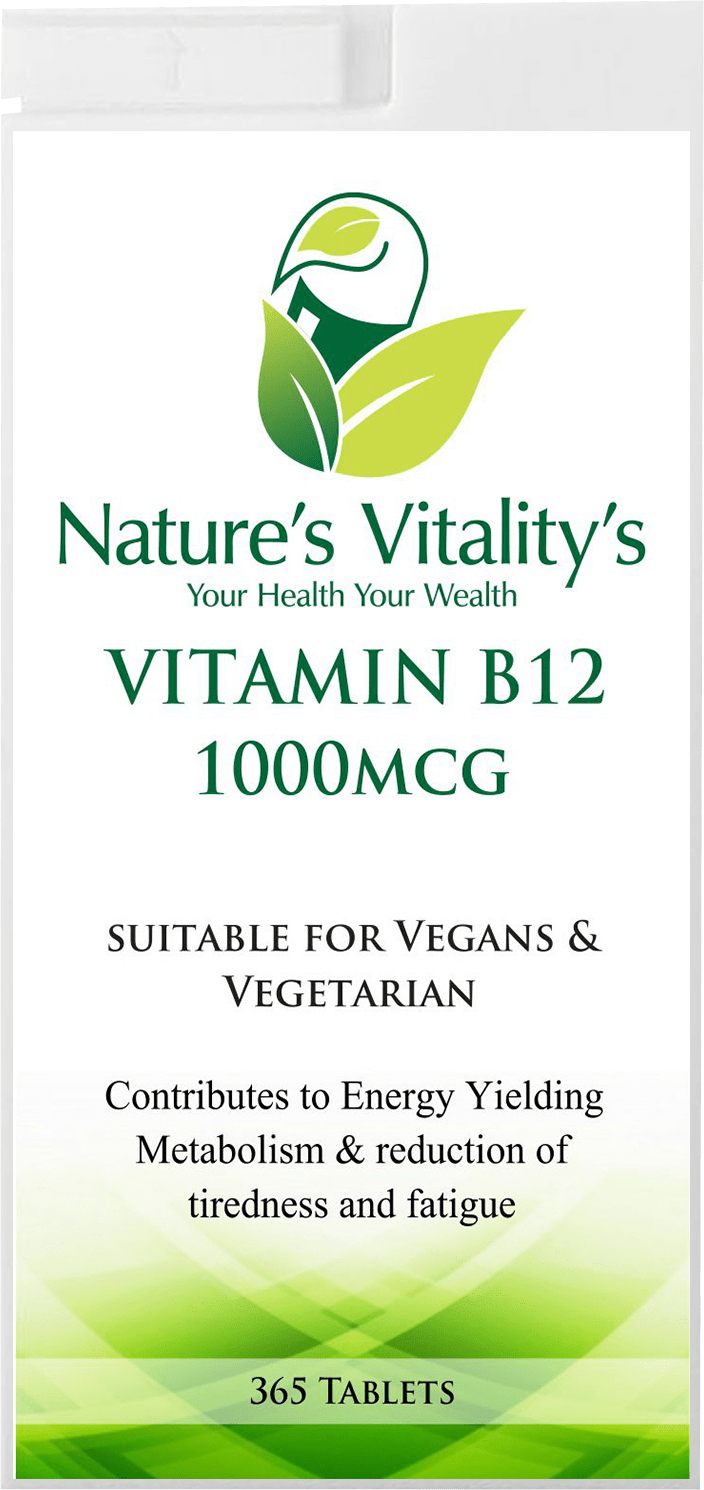 Nature's Vitality's
Your Health Your Wealth

VITAMIN B12
1000MCG

SUITABLE FOR VEGANS & VEGETARIAN

Contributes to Energy Yielding Metabolism & reduction of tiredness and fatigue

365 TABLETS